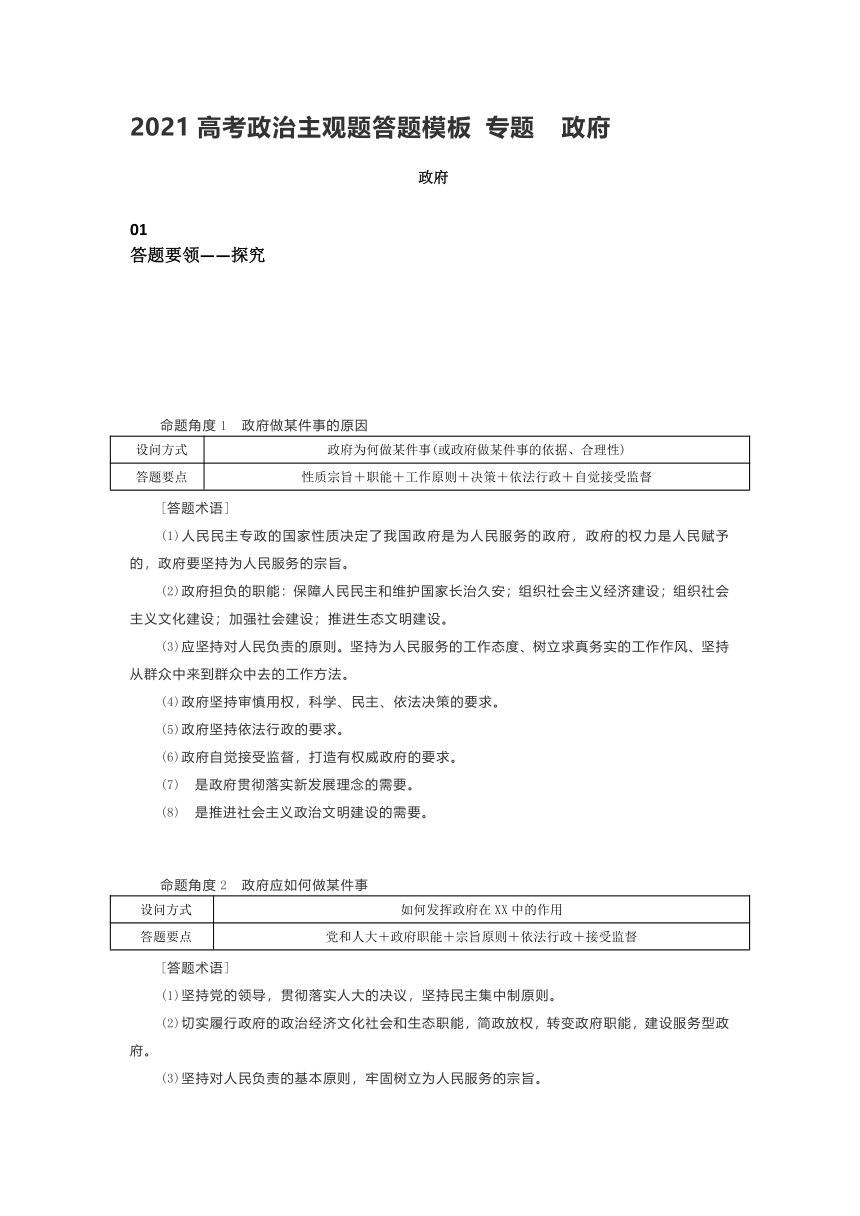 2021 高考政治主观题答题模板 专题　政府

政府

01
答题要领——探究

命题角度 1　政府做某件事的原因

| 设问方式 | 政府为何做某件事(或政府做某件事的依据、合理性) |
|---|---|
| 答题要点 | 性质宗旨＋职能＋工作原则＋决策＋依法行政＋自觉接受监督 |

[答题术语]

(1)人民民主专政的国家性质决定了我国政府是为人民服务的政府，政府的权力是人民赋予的，政府要坚持为人民服务的宗旨。

(2)政府担负的职能：保障人民民主和维护国家长治久安；组织社会主义经济建设；组织社会主义文化建设；加强社会建设；推进生态文明建设。

(3)应坚持对人民负责的原则。坚持为人民服务的工作态度、树立求真务实的工作作风、坚持从群众中来到群众中去的工作方法。

(4)政府坚持审慎用权，科学、民主、依法决策的要求。

(5)政府坚持依法行政的要求。

(6)政府自觉接受监督，打造有权威政府的要求。

(7)　是政府贯彻落实新发展理念的需要。

(8)　是推进社会主义政治文明建设的需要。

命题角度 2　政府应如何做某件事

| 设问方式 | 如何发挥政府在 XX 中的作用 |
|---|---|
| 答题要点 | 党和人大＋政府职能＋宗旨原则＋依法行政＋接受监督 |

[答题术语]

(1)坚持党的领导，贯彻落实人大的决议，坚持民主集中制原则。

(2)切实履行政府的政治经济文化社会和生态职能，简政放权，转变政府职能，建设服务型政府。

(3)坚持对人民负责的基本原则，牢固树立为人民服务的宗旨。